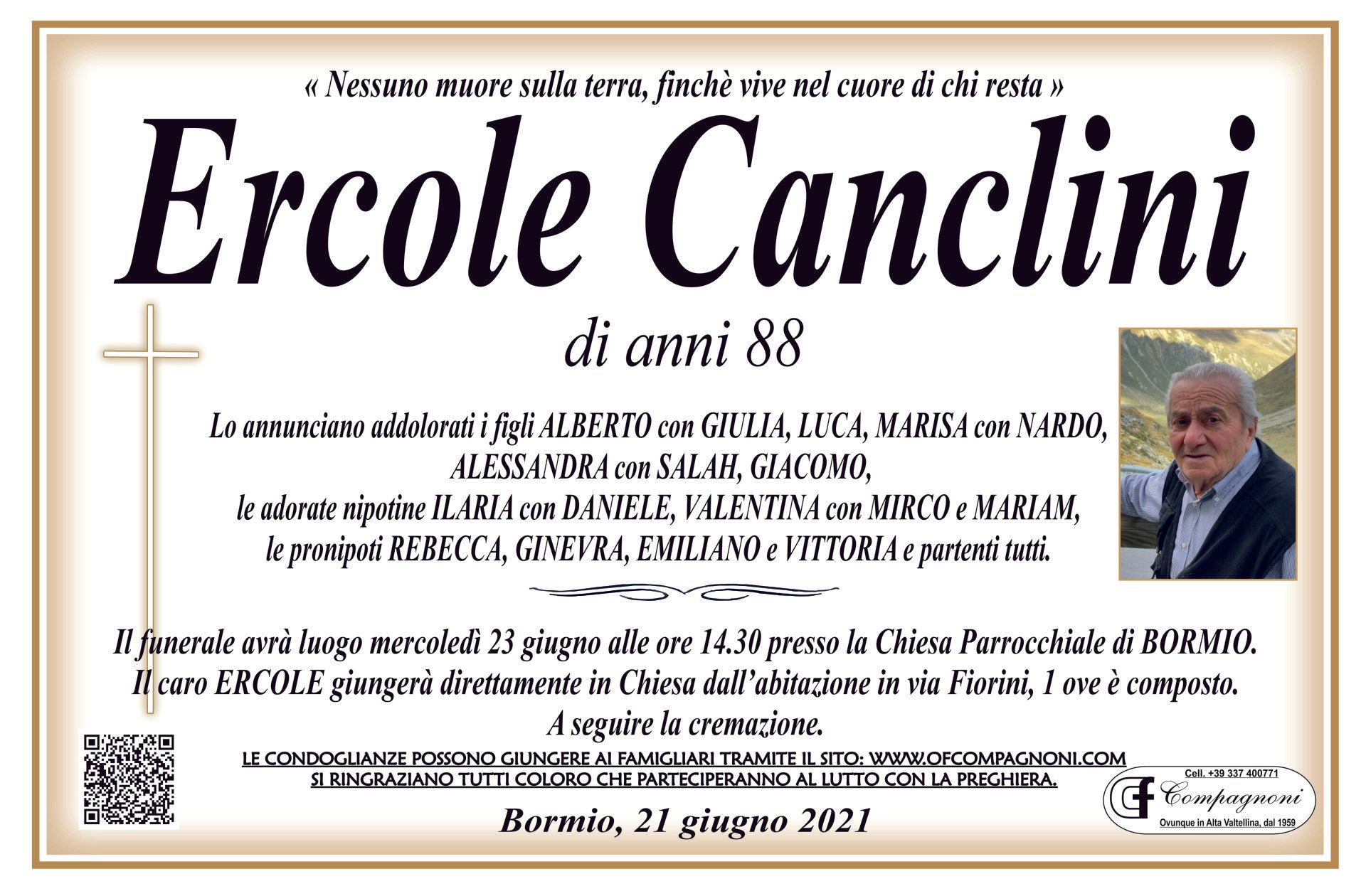 « Nessuno muore sulla terra, finchè vive nel cuore di chi resta »

Ercole Canclini

di anni 88

Lo annunciano addolorati i figli ALBERTO con GIULIA, LUCA, MARISA con NARDO, ALESSANDRA con SALAH, GIACOMO, le adorate nipotine ILARIA con DANIELE, VALENTINA con MIRCO e MARIAM, le pronipoti REBECCA, GINEVRA, EMILIANO e VITTORIA e partenti tutti.

Il funerale avrà luogo mercoledì 23 giugno alle ore 14.30 presso la Chiesa Parrocchiale di BORMIO. Il caro ERCOLE giungerà direttamente in Chiesa dall'abitazione in via Fiorini, 1 ove è composto. A seguire la cremazione.

LE CONDOGLIANZE POSSONO GIUNGERE AI FAMIGLIARI TRAMITE IL SITO: WWW.OFCOMPAGNONI.COM
SI RINGRAZIANO TUTTI COLORO CHE PARTECIPERANNO AL LUTTO CON LA PREGHIERA.

Bormio, 21 giugno 2021

Cell. +39 337 400771
Compagnoni
Ovunque in Alta Valtellina, dal 1959